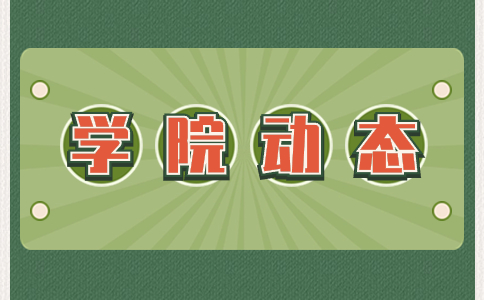 学院动态